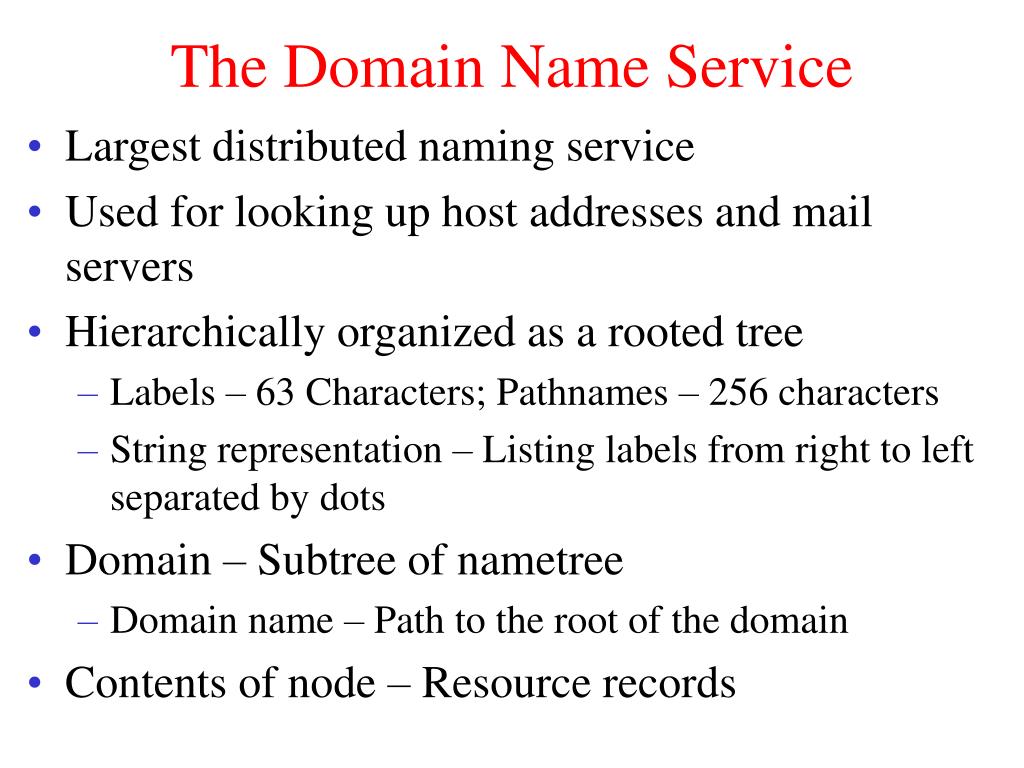 The Domain Name Service

• Largest distributed naming service
• Used for looking up host addresses and mail servers
• Hierarchically organized as a rooted tree
  – Labels – 63 Characters; Pathnames – 256 characters
  – String representation – Listing labels from right to left separated by dots
• Domain – Subtree of nametree
  – Domain name – Path to the root of the domain
• Contents of node – Resource records